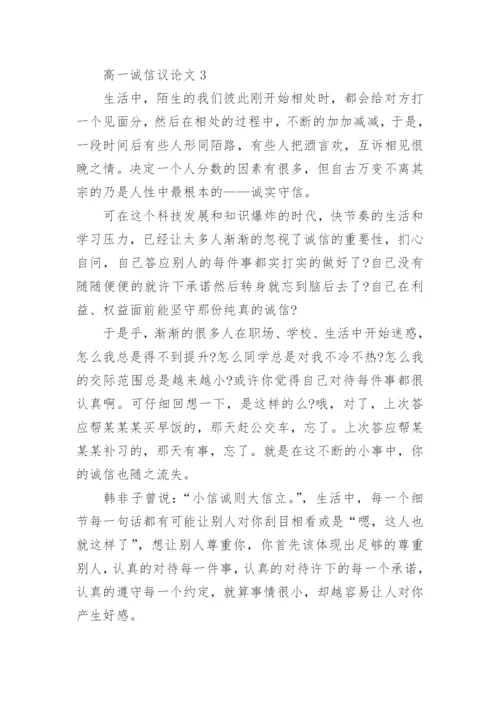 高一诚信议论文 3

生活中，陌生的我们彼此刚开始相处时，都会给对方打一个见面分，然后在相处的过程中，不断的加加减减，于是，一段时间后有些人形同陌路，有些人把酒言欢，互诉相见恨晚之情。决定一个人分数的因素有很多，但自古万变不离其宗的乃是人性中最根本的——诚实守信。

可在这个科技发展和知识爆炸的时代，快节奏的生活和学习压力，已经让太多人渐渐的忽视了诚信的重要性，扪心自问，自己答应别人的每件事都实打实的做好了?自己没有随随便便的就许下承诺然后转身就忘到脑后去了?自己在利益、权益面前能坚守那份纯真的诚信?

于是乎，渐渐的很多人在职场、学校、生活中开始迷惑，怎么我总是得不到提升?怎么同学总是对我不冷不热?怎么我的交际范围总是越来越小?或许你觉得自己对待每件事都很认真啊。可仔细回想一下，是这样的么?哦，对了，上次答应帮某某某买早饭的，那天赶公交车，忘了。上次答应帮某某某补习的，那天有事，忘了。就是在这不断的小事中，你的诚信也随之流失。

韩非子曾说：“小信诚则大信立。”，生活中，每一个细节每一句话都有可能让别人对你刮目相看或是“嗯，这人也就这样了”，想让别人尊重你，你首先该体现出足够的尊重别人，认真的对待每一件事，认真的对待许下的每一个承诺，认真的遵守每一个约定，就算事情很小，却越容易让人对你产生好感。